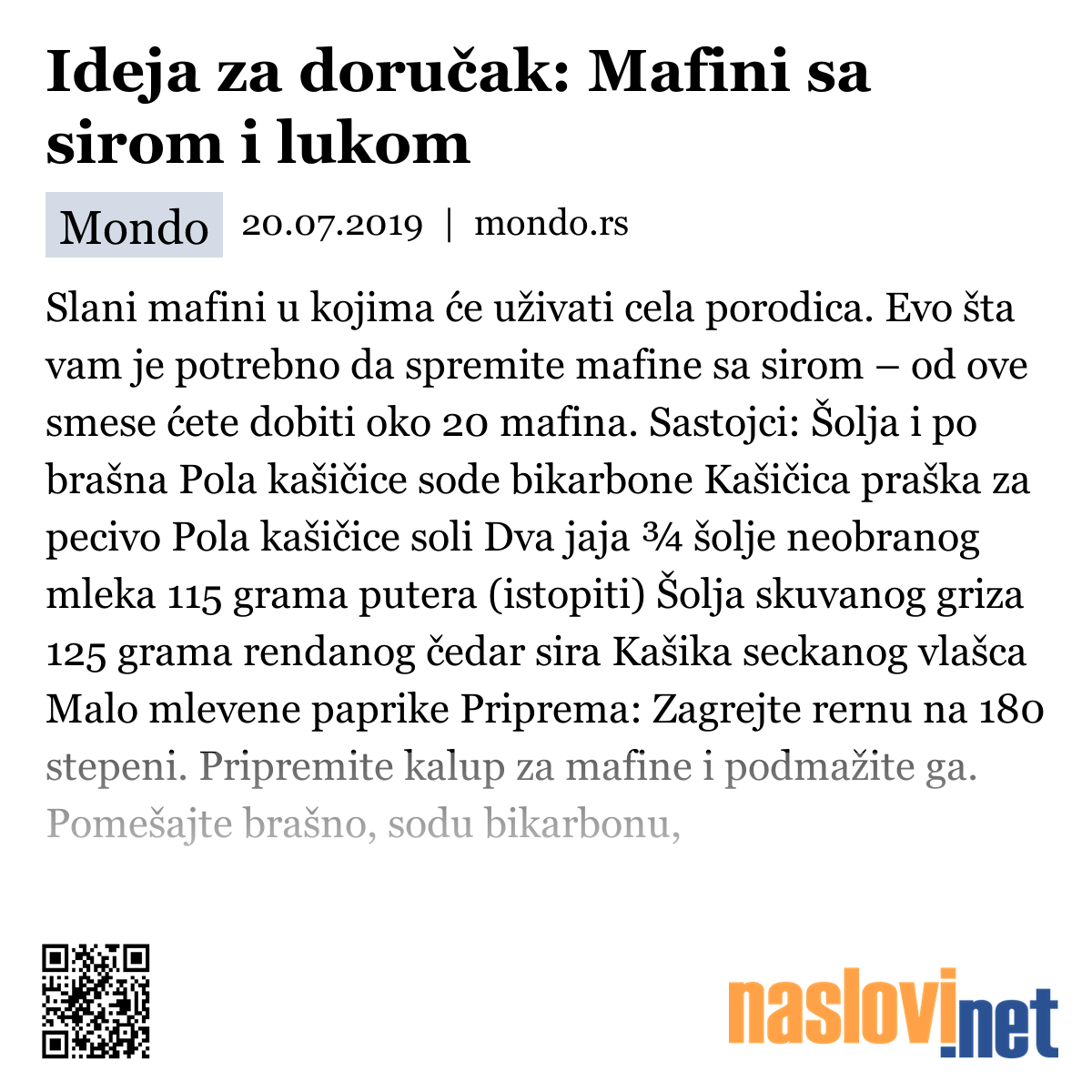 Ideja za doručak: Mafini sa sirom i lukom

Mondo 20.07.2019 | mondo.rs

Slani mafini u kojima će uživati cela porodica. Evo šta vam je potrebno da spremite mafine sa sirom – od ove smese ćete dobiti oko 20 mafina. Sastojci: Šolja i po brašna Pola kašičice sode bikarbone Kašičica praška za pecivo Pola kašičice soli Dva jaja ¾ šolje neobranog mleka 115 grama putera (istopiti) Šolja skuvanog griza 125 grama rendanog čedar sira Kašika seckanog vlašca Malo mlevene paprike Priprema: Zagrejte rernu na 180 stepeni. Pripremite kalup za mafine i podmažite ga. Pomešajte brašno, sodu bikarbonu,

naslovi.net